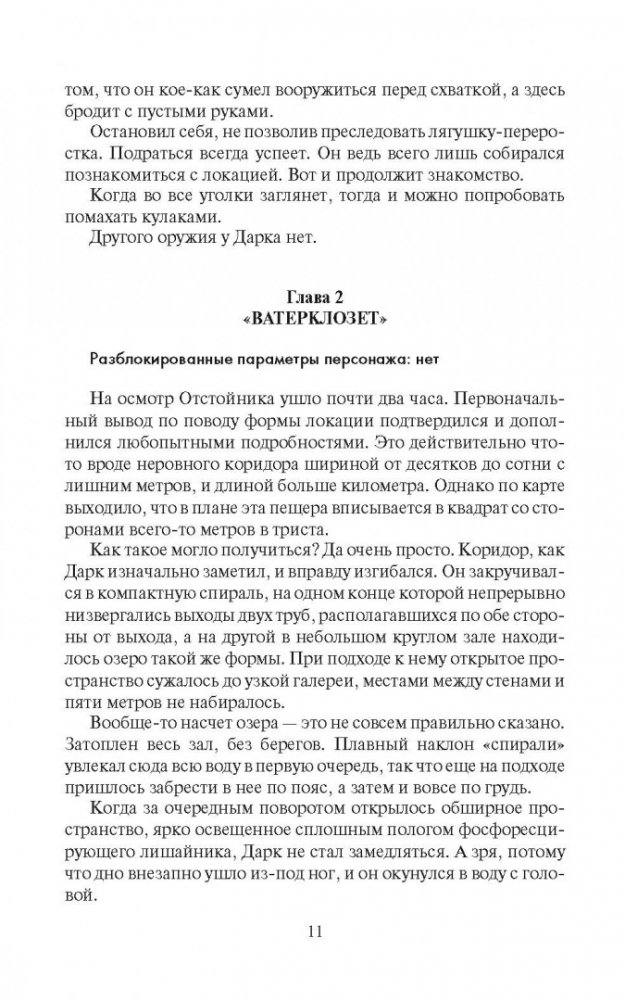 том, что он кое-как сумел вооружиться перед схваткой, а здесь бродит с пустыми руками.

Остановил себя, не позволив преследовать лягушку-переростка. Подраться всегда успеет. Он ведь всего лишь собирался познакомиться с локацией. Вот и продолжит знакомство.

Когда во все уголки заглянет, тогда и можно попробовать помахать кулаками.

Другого оружия у Дарка нет.

Глава 2
«ВАТЕРКЛОЗЕТ»

Разблокированные параметры персонажа: нет

На осмотр Отстойника ушло почти два часа. Первоначальный вывод по поводу формы локации подтвердился и дополнился любопытными подробностями. Это действительно что-то вроде неровного коридора шириной от десятков до сотни с лишним метров, и длиной больше километра. Однако по карте выходило, что в плане эта пещера вписывается в квадрат со сторонами всего-то метров в триста.

Как такое могло получиться? Да очень просто. Коридор, как Дарк изначально заметил, и вправду изгибался. Он закручивался в компактную спираль, на одном конце которой непрерывно низвергались выходы двух труб, располагавшихся по обе стороны от выхода, а на другой в небольшом круглом зале находилось озеро такой же формы. При подходе к нему открытое пространство сужалось до узкой галереи, местами между стенами и пяти метров не набиралось.

Вообще-то насчет озера — это не совсем правильно сказано. Затоплен весь зал, без берегов. Плавный наклон «спирали» увлекал сюда всю воду в первую очередь, так что еще на подходе пришлось забрести в нее по пояс, а затем и вовсе по грудь.

Когда за очередным поворотом открылось обширное пространство, ярко освещенное сплошным пологом фосфоресцирующего лишайника, Дарк не стал замедляться. А зря, потому что дно внезапно ушло из-под ног, и он окунулся в воду с головой.

11